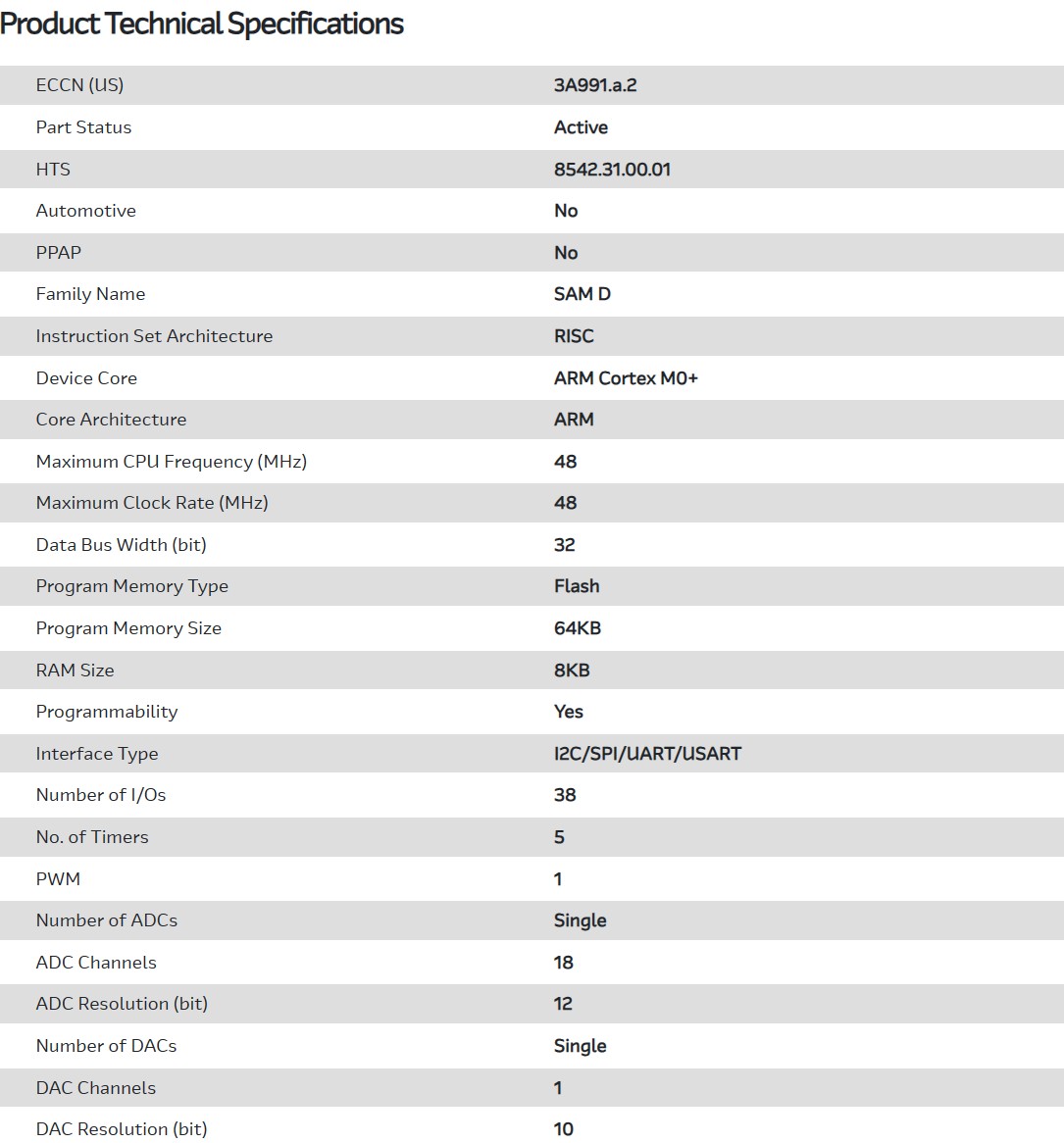 Product Technical Specifications

| | |
|---|---|
| ECCN (US) | 3A991.a.2 |
| Part Status | Active |
| HTS | 8542.31.00.01 |
| Automotive | No |
| PPAP | No |
| Family Name | SAM D |
| Instruction Set Architecture | RISC |
| Device Core | ARM Cortex M0+ |
| Core Architecture | ARM |
| Maximum CPU Frequency (MHz) | 48 |
| Maximum Clock Rate (MHz) | 48 |
| Data Bus Width (bit) | 32 |
| Program Memory Type | Flash |
| Program Memory Size | 64KB |
| RAM Size | 8KB |
| Programmability | Yes |
| Interface Type | I2C/SPI/UART/USART |
| Number of I/Os | 38 |
| No. of Timers | 5 |
| PWM | 1 |
| Number of ADCs | Single |
| ADC Channels | 18 |
| ADC Resolution (bit) | 12 |
| Number of DACs | Single |
| DAC Channels | 1 |
| DAC Resolution (bit) | 10 |